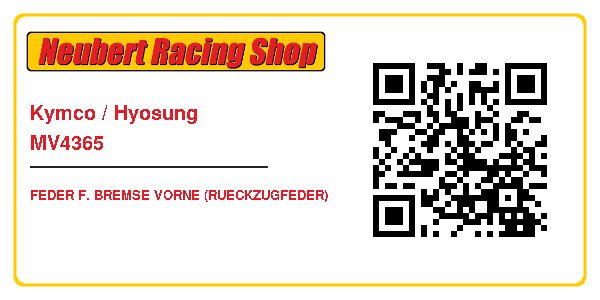 Neubert Racing Shop

Kymco / Hyosung
MV4365

FEDER F. BREMSE VORNE (RUECKZUGFEDER)